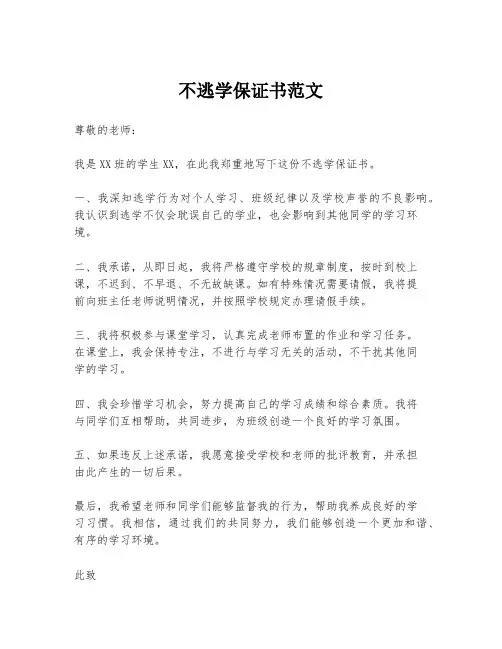 不逃学保证书范文

尊敬的老师：

我是XX班的学生XX，在此我郑重地写下这份不逃学保证书。

一、我深知逃学行为对个人学习、班级纪律以及学校声誉的不良影响。我认识到逃学不仅会耽误自己的学业，也会影响到其他同学的学习环境。

二、我承诺，从即日起，我将严格遵守学校的规章制度，按时到校上课，不迟到、不早退、不无故缺课。如有特殊情况需要请假，我将提前向班主任老师说明情况，并按照学校规定办理请假手续。

三、我将积极参与课堂学习，认真完成老师布置的作业和学习任务。在课堂上，我会保持专注，不进行与学习无关的活动，不干扰其他同学的学习。

四、我会珍惜学习机会，努力提高自己的学习成绩和综合素质。我将与同学们互相帮助，共同进步，为班级创造一个良好的学习氛围。

五、如果违反上述承诺，我愿意接受学校和老师的批评教育，并承担由此产生的一切后果。

最后，我希望老师和同学们能够监督我的行为，帮助我养成良好的学习习惯。我相信，通过我们的共同努力，我们能够创造一个更加和谐、有序的学习环境。

此致